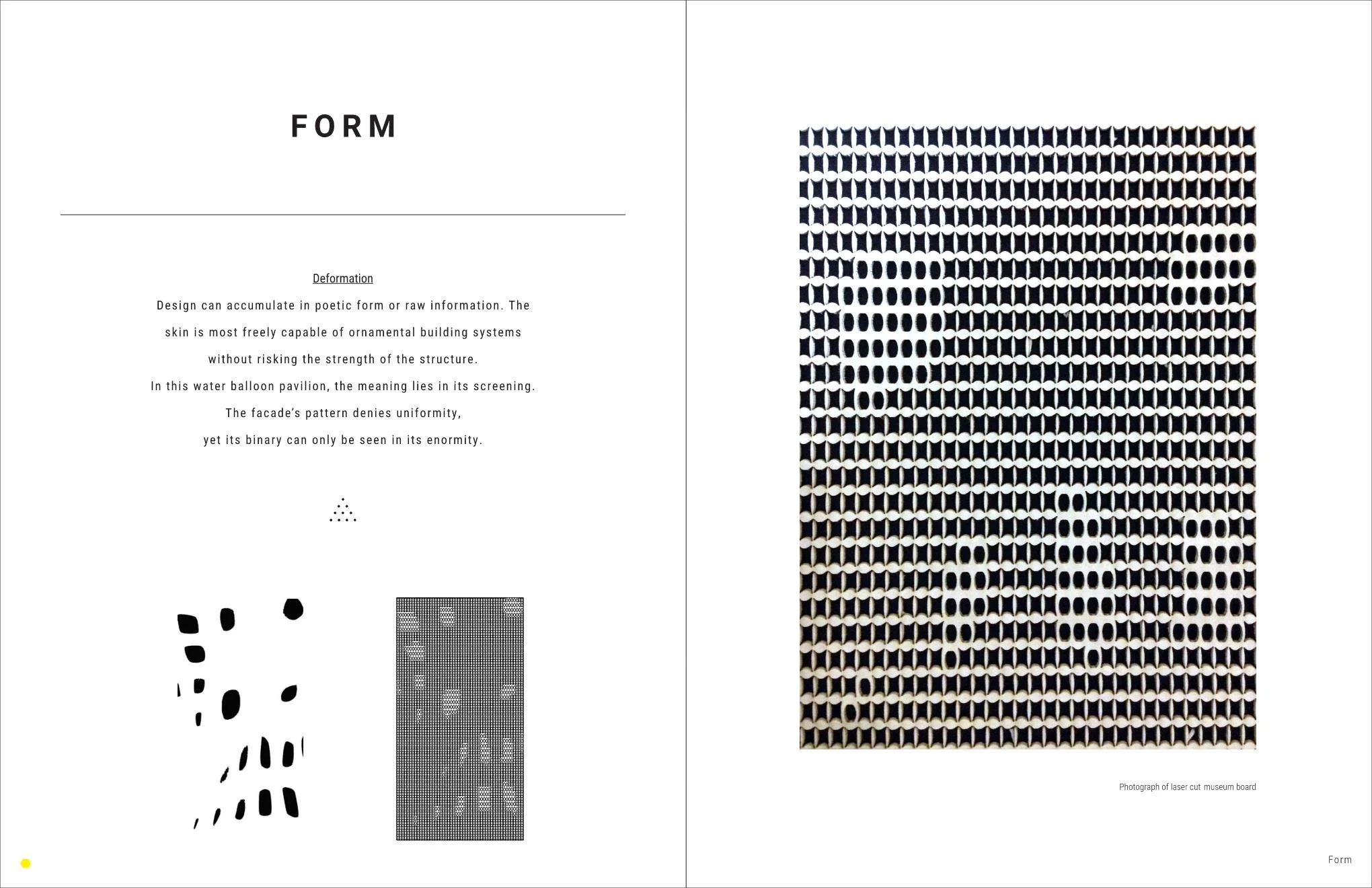 FORM

Deformation

Design can accumulate in poetic form or raw information. The skin is most freely capable of ornamental building systems without risking the strength of the structure.
In this water balloon pavilion, the meaning lies in its screening.
The facade's pattern denies uniformity,
yet its binary can only be seen in its enormity.

Photograph of laser cut museum board

Form